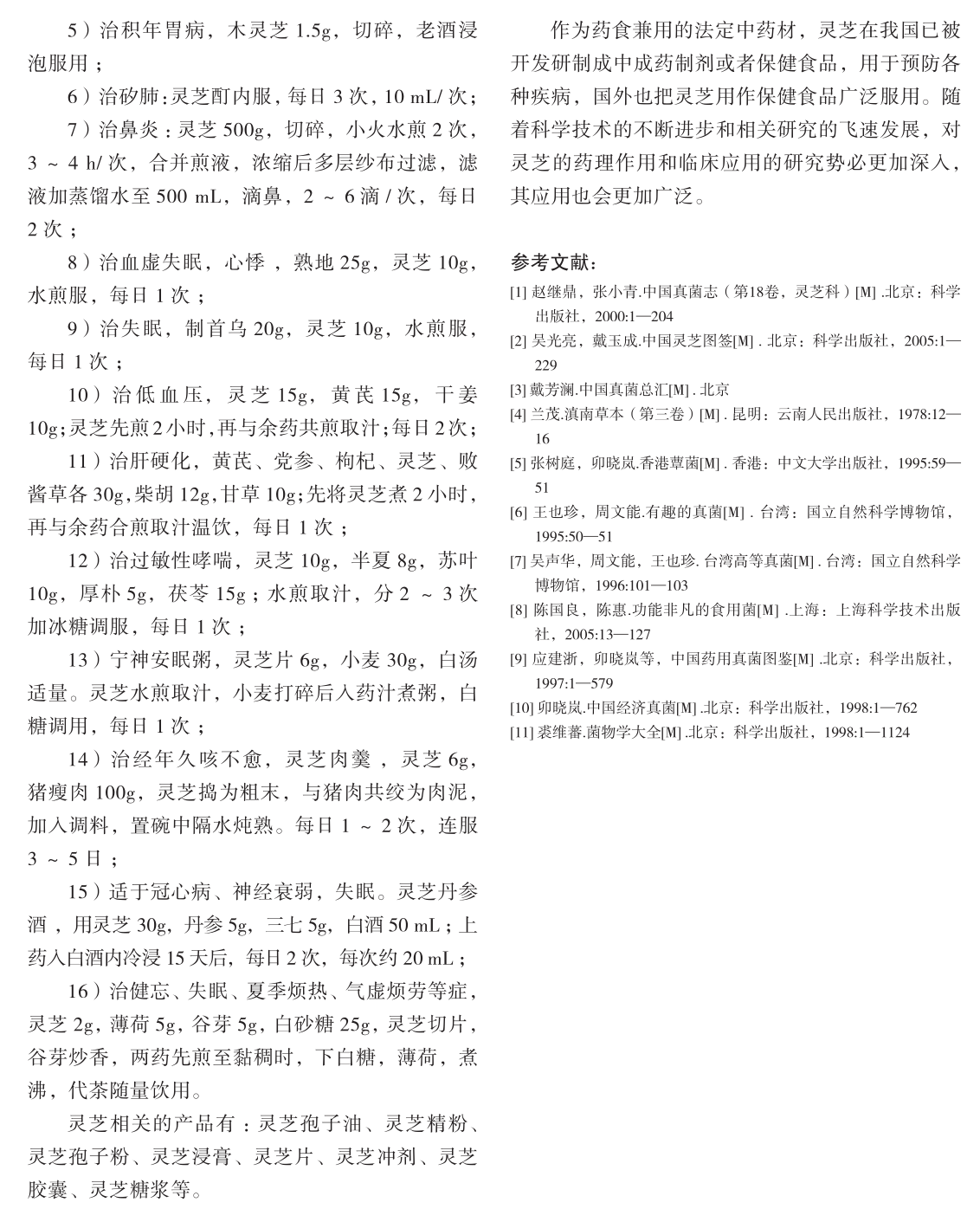 5）治积年胃病，木灵芝 1.5g，切碎，老酒浸泡服用；

6）治矽肺：灵芝酊内服，每日 3 次，10 mL/ 次；

7）治鼻炎：灵芝 500g，切碎，小火水煎 2 次，3 ~ 4 h/ 次，合并煎液，浓缩后多层纱布过滤，滤液加蒸馏水至 500 mL，滴鼻，2 ~ 6 滴 / 次，每日 2 次；

8）治血虚失眠，心悸，熟地 25g，灵芝 10g，水煎服，每日 1 次；

9）治失眠，制首乌 20g，灵芝 10g，水煎服，每日 1 次；

10）治低血压，灵芝 15g，黄芪 15g，干姜 10g；灵芝先煎 2 小时，再与余药共煎取汁；每日 2 次；

11）治肝硬化，黄芪、党参、枸杞、灵芝、败酱草各 30g，柴胡 12g，甘草 10g；先将灵芝煮 2 小时，再与余药合煎取汁温饮，每日 1 次；

12）治过敏性哮喘，灵芝 10g，半夏 8g，苏叶 10g，厚朴 5g，茯苓 15g；水煎取汁，分 2 ~ 3 次加冰糖调服，每日 1 次；

13）宁神安眠粥，灵芝片 6g，小麦 30g，白汤适量。灵芝水煎取汁，小麦打碎后入药汁煮粥，白糖调用，每日 1 次；

14）治经年久咳不愈，灵芝肉羹，灵芝 6g，猪瘦肉 100g，灵芝捣为粗末，与猪肉共绞为肉泥，加入调料，置碗中隔水炖熟。每日 1 ~ 2 次，连服 3 ~ 5 日；

15）适于冠心病、神经衰弱，失眠。灵芝丹参酒，用灵芝 30g，丹参 5g，三七 5g，白酒 50 mL；上药入白酒内冷浸 15 天后，每日 2 次，每次约 20 mL；

16）治健忘、失眠、夏季烦热、气虚烦劳等症，灵芝 2g，薄荷 5g，谷芽 5g，白砂糖 25g，灵芝切片，谷芽炒香，两药先煎至黏稠时，下白糖，薄荷，煮沸，代茶随量饮用。

灵芝相关的产品有：灵芝孢子油、灵芝精粉、灵芝孢子粉、灵芝浸膏、灵芝片、灵芝冲剂、灵芝胶囊、灵芝糖浆等。

作为药食兼用的法定中药材，灵芝在我国已被开发研制成中成药制剂或者保健食品，用于预防各种疾病，国外也把灵芝用作保健食品广泛服用。随着科学技术的不断进步和相关研究的飞速发展，对灵芝的药理作用和临床应用的研究势必更加深入，其应用也会更加广泛。

参考文献：

[1] 赵继鼎，张小青.中国真菌志（第18卷，灵芝科）[M] .北京：科学出版社，2000:1—204

[2] 吴光亮，戴玉成.中国灵芝图签[M] . 北京：科学出版社，2005:1—229

[3] 戴芳澜.中国真菌总汇[M] . 北京

[4] 兰茂.滇南草本（第三卷）[M] . 昆明：云南人民出版社，1978:12—16

[5] 张树庭，卯晓岚.香港蕈菌[M] . 香港：中文大学出版社，1995:59—51

[6] 王也珍，周文能.有趣的真菌[M] . 台湾：国立自然科学博物馆，1995:50—51

[7] 吴声华，周文能，王也珍. 台湾高等真菌[M] . 台湾：国立自然科学博物馆，1996:101—103

[8] 陈国良，陈惠.功能非凡的食用菌[M] .上海：上海科学技术出版社，2005:13—127

[9] 应建浙，卯晓岚等，中国药用真菌图鉴[M] .北京：科学出版社，1997:1—579

[10] 卯晓岚.中国经济真菌[M] .北京：科学出版社，1998:1—762

[11] 裘维蕃.菌物学大全[M] .北京：科学出版社，1998:1—1124